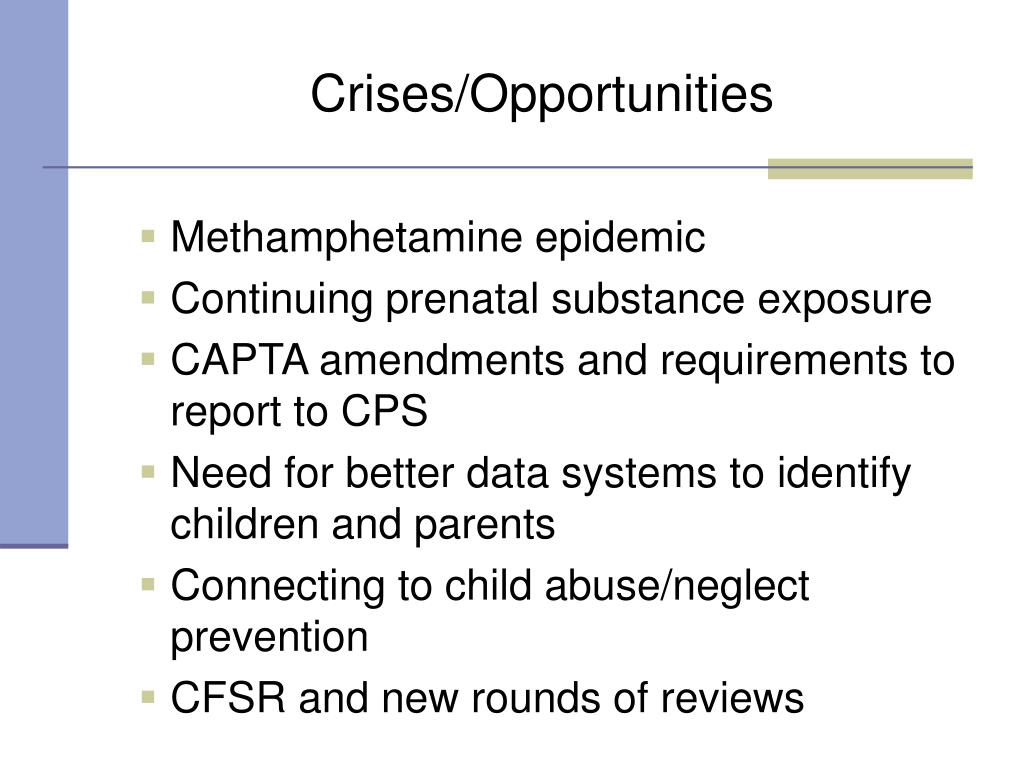 Crises/Opportunities

- Methamphetamine epidemic
- Continuing prenatal substance exposure
- CAPTA amendments and requirements to report to CPS
- Need for better data systems to identify children and parents
- Connecting to child abuse/neglect prevention
- CFSR and new rounds of reviews